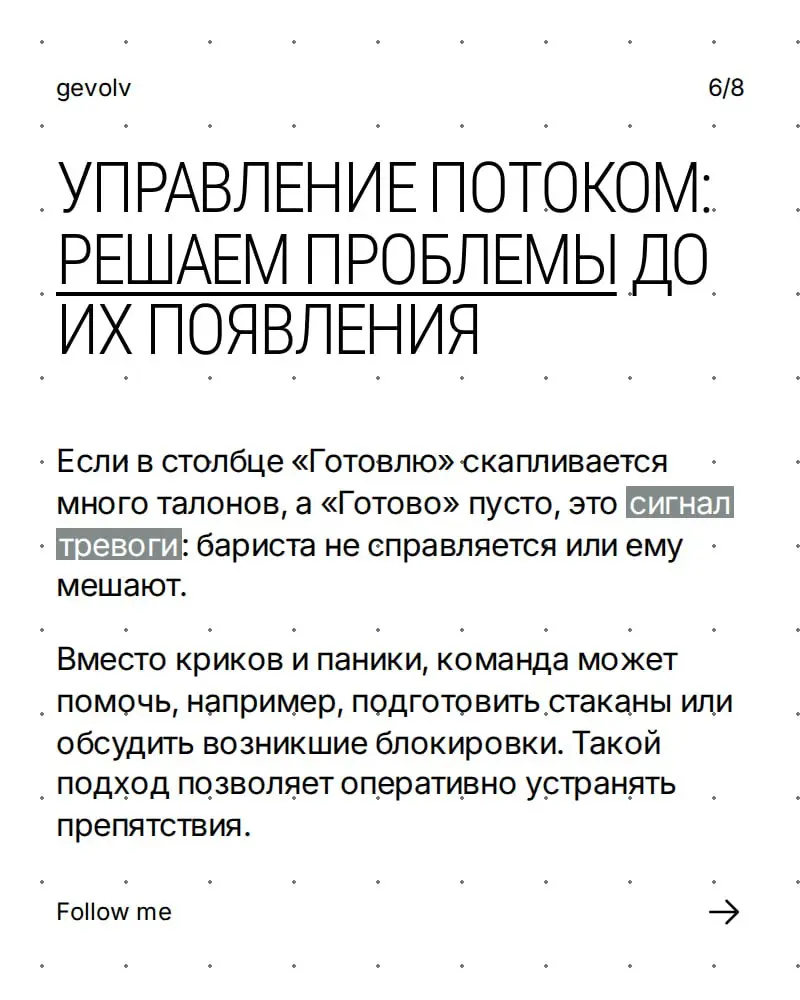 gevolv

6/8

УПРАВЛЕНИЕ ПОТОКОМ: РЕШАЕМ ПРОБЛЕМЫ ДО ИХ ПОЯВЛЕНИЯ

Если в столбце «Готовлю» скапливается много талонов, а «Готово» пусто, это сигнал тревоги: бариста не справляется или ему мешают.

Вместо криков и паники, команда может помочь, например, подготовить стаканы или обсудить возникшие блокировки. Такой подход позволяет оперативно устранять препятствия.

Follow me

→